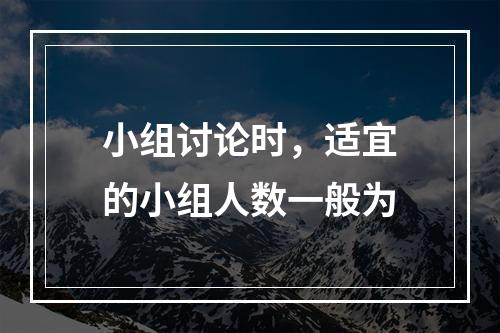 小组讨论时，适宜的小组人数一般为